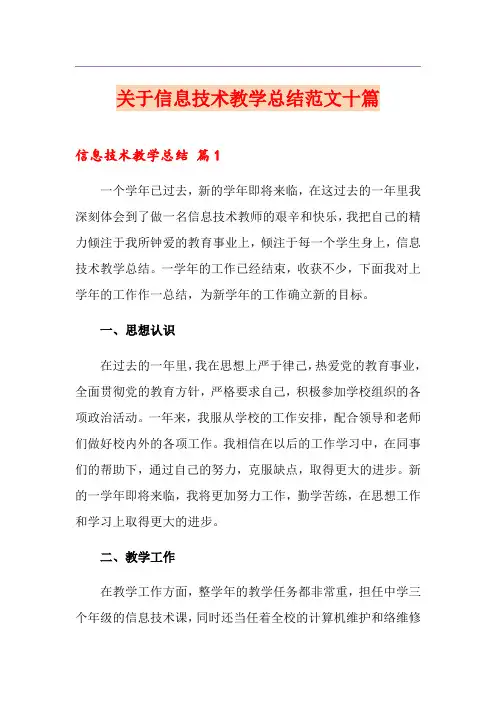 关于信息技术教学总结范文十篇

信息技术教学总结 篇1

一个学年已过去，新的学年即将来临，在这过去的一年里我深刻体会到了做一名信息技术教师的艰辛和快乐，我把自己的精力倾注于我所钟爱的教育事业上，倾注于每一个学生身上，信息技术教学总结。一学年的工作已经结束，收获不少，下面我对上学年的工作作一总结，为新学年的工作确立新的目标。

一、思想认识

在过去的一年里，我在思想上严于律己，热爱党的教育事业，全面贯彻党的教育方针，严格要求自己，积极参加学校组织的各项政治活动。一年来，我服从学校的工作安排，配合领导和老师们做好校内外的各项工作。我相信在以后的工作学习中，在同事们的帮助下，通过自己的努力，克服缺点，取得更大的进步。新的一学年即将来临，我将更加努力工作，勤学苦练，在思想工作和学习上取得更大的进步。

二、教学工作

在教学工作方面，整学年的教学任务都非常重，担任中学三个年级的信息技术课，同时还当任着全校的计算机维护和络维修